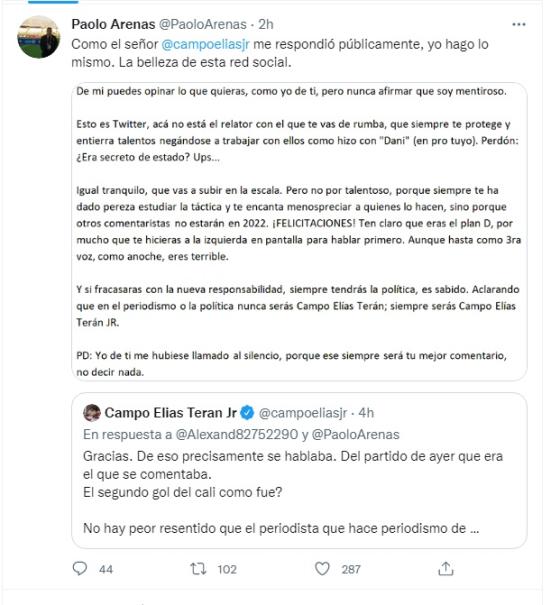 Paolo Arenas @PaoloArenas · 2h
Como el señor @campoeliasjr me respondió públicamente, yo hago lo mismo. La belleza de esta red social.

De mi puedes opinar lo que quieras, como yo de ti, pero nunca afirmar que soy mentiroso.

Esto es Twitter, acá no está el relator con el que te vas de rumba, que siempre te protege y entierra talentos negándose a trabajar con ellos como hizo con "Dani" (en pro tuyo). Perdón: ¿Era secreto de estado? Ups...

Igual tranquilo, que vas a subir en la escala. Pero no por talentoso, porque siempre te ha dado pereza estudiar la táctica y te encanta menospreciar a quienes lo hacen, sino porque otros comentaristas no estarán en 2022. ¡FELICITACIONES! Ten claro que eras el plan D, por mucho que te hicieras a la izquierda en pantalla para hablar primero. Aunque hasta como 3ra voz, como anoche, eres terrible.

Y si fracasaras con la nueva responsabilidad, siempre tendrás la política, es sabido. Aclarando que en el periodismo o la política nunca serás Campo Elías Terán; siempre serás Campo Elías Terán JR.

PD: Yo de ti me hubiese llamado al silencio, porque ese siempre será tu mejor comentario, no decir nada.

Campo Elias Teran Jr @campoeliasjr · 4h
En respuesta a @Alexand82752290 y @PaoloArenas
Gracias. De eso precisamente se hablaba. Del partido de ayer que era el que se comentaba.
El segundo gol del cali como fue?

No hay peor resentido que el periodista que hace periodismo de ...

44 102 287